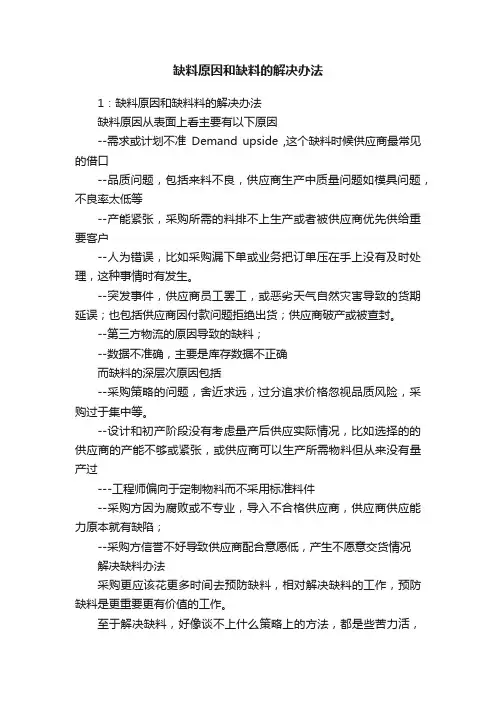 缺料原因和缺料的解决办法

1：缺料原因和缺料料的解决办法

缺料原因从表面上看主要有以下原因

--需求或计划不准 Demand upside ,这个缺料时候供应商最常见的借口

--品质问题，包括来料不良，供应商生产中质量问题如模具问题，不良率太低等

--产能紧张，采购所需的料排不上生产或者被供应商优先供给重要客户

--人为错误，比如采购漏下单或业务把订单压在手上没有及时处理，这种事情时有发生。

--突发事件，供应商员工罢工，或恶劣天气自然灾害导致的货期延误；也包括供应商因付款问题拒绝出货；供应商破产或被查封。

--第三方物流的原因导致的缺料；

--数据不准确，主要是库存数据不正确

而缺料的深层次原因包括

--采购策略的问题，舍近求远，过分追求价格忽视品质风险，采购过于集中等。

--设计和初产阶段没有考虑量产后供应实际情况，比如选择的的供应商的产能不够或紧张，或供应商可以生产所需物料但从来没有量产过

---工程师偏向于定制物料而不采用标准料件

--采购方因为腐败或不专业，导入不合格供应商，供应商供应能力原本就有缺陷；

--采购方信誉不好导致供应商配合意愿低，产生不愿意交货情况

解决缺料办法

采购更应该花更多时间去预防缺料，相对解决缺料的工作，预防缺料是更重要更有价值的工作。

至于解决缺料，好像谈不上什么策略上的方法，都是些苦力活，